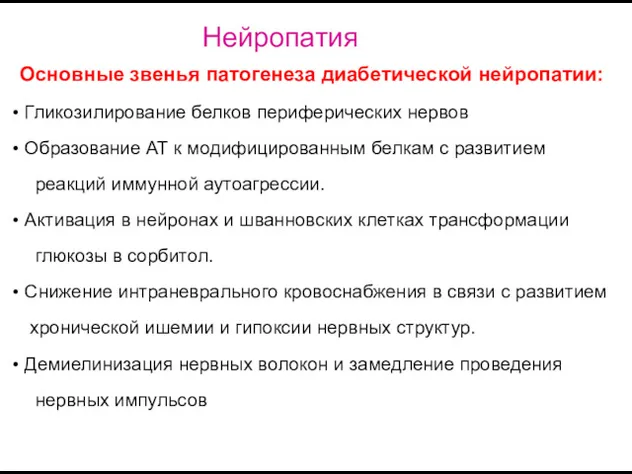 Нейропатия

Основные звенья патогенеза диабетической нейропатии:

• Гликозилирование белков периферических нервов

• Образование АТ к модифицированным белкам с развитием реакций иммунной аутоагрессии.

• Активация в нейронах и шванновских клетках трансформации глюкозы в сорбитол.

• Снижение интраневрального кровоснабжения в связи с развитием хронической ишемии и гипоксии нервных структур.

• Демиелинизация нервных волокон и замедление проведения нервных импульсов